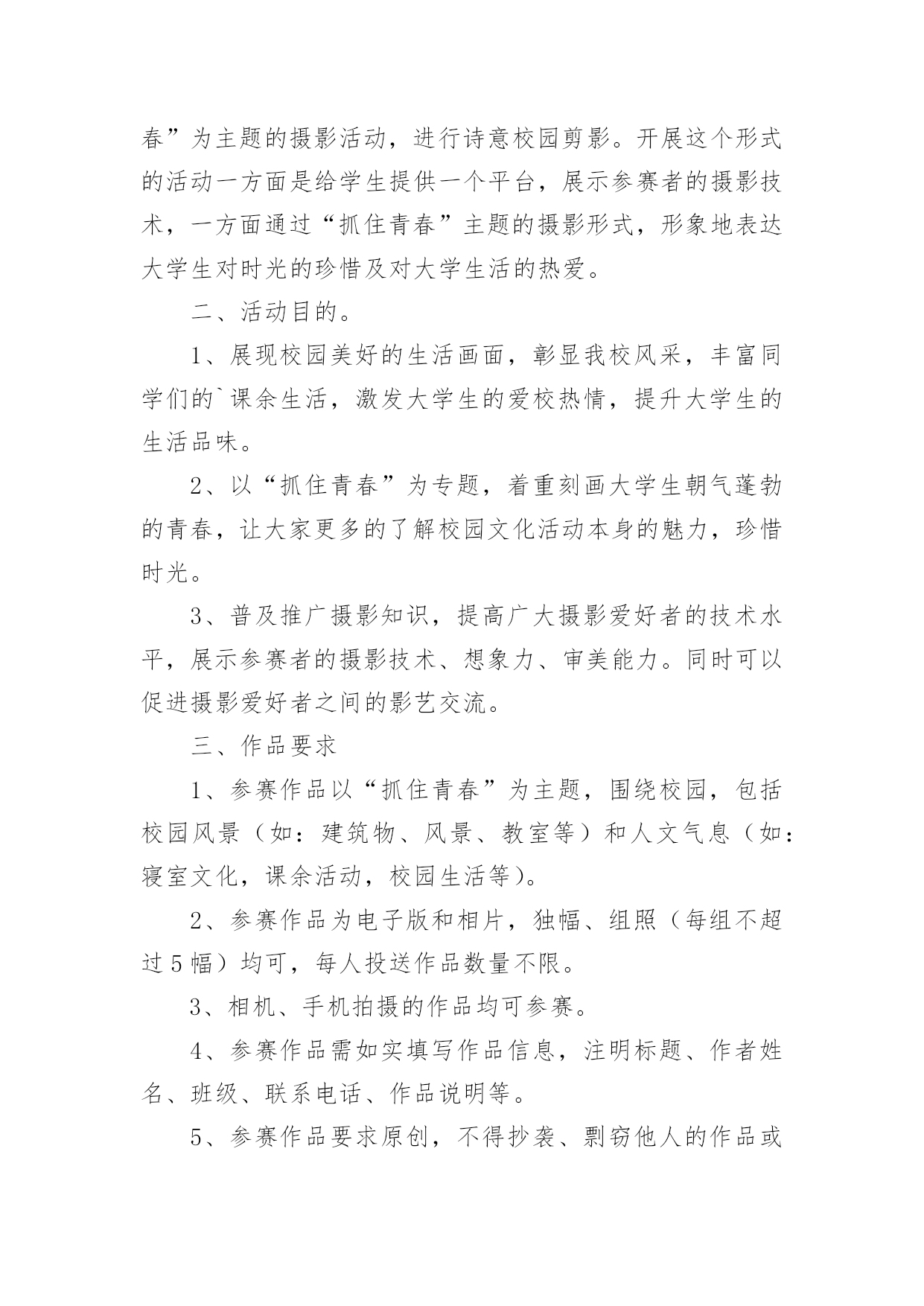 春”为主题的摄影活动，进行诗意校园剪影。开展这个形式的活动一方面是给学生提供一个平台，展示参赛者的摄影技术，一方面通过“抓住青春”主题的摄影形式，形象地表达大学生对时光的珍惜及对大学生活的热爱。

二、活动目的。

1、展现校园美好的生活画面，彰显我校风采，丰富同学们的`课余生活，激发大学生的爱校热情，提升大学生的生活品味。

2、以“抓住青春”为专题，着重刻画大学生朝气蓬勃的青春，让大家更多的了解校园文化活动本身的魅力，珍惜时光。

3、普及推广摄影知识，提高广大摄影爱好者的技术水平，展示参赛者的摄影技术、想象力、审美能力。同时可以促进摄影爱好者之间的影艺交流。

三、作品要求

1、参赛作品以“抓住青春”为主题，围绕校园，包括校园风景（如：建筑物、风景、教室等）和人文气息（如：寝室文化，课余活动，校园生活等）。

2、参赛作品为电子版和相片，独幅、组照（每组不超过5幅）均可，每人投送作品数量不限。

3、相机、手机拍摄的作品均可参赛。

4、参赛作品需如实填写作品信息，注明标题、作者姓名、班级、联系电话、作品说明等。

5、参赛作品要求原创，不得抄袭、剽窃他人的作品或